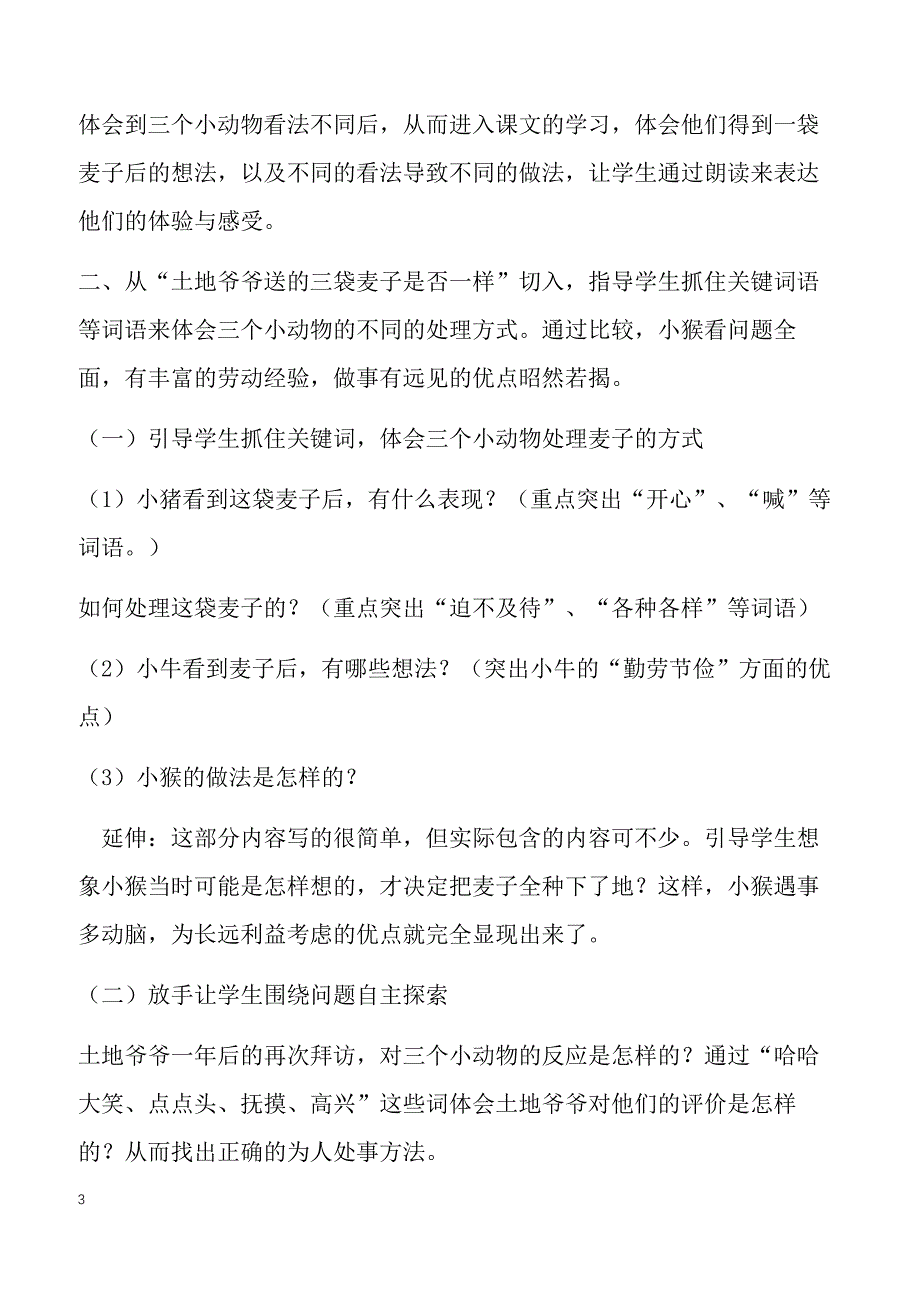 体会到三个小动物看法不同后，从而进入课文的学习，体会他们得到一袋麦子后的想法，以及不同的看法导致不同的做法，让学生通过朗读来表达他们的体验与感受。

二、从“土地爷爷送的三袋麦子是否一样”切入，指导学生抓住关键词语等词语来体会三个小动物的不同的处理方式。通过比较，小猴看问题全面，有丰富的劳动经验，做事有远见的优点昭然若揭。

（一）引导学生抓住关键词，体会三个小动物处理麦子的方式

（1）小猪看到这袋麦子后，有什么表现？（重点突出“开心”、“喊”等词语。）

如何处理这袋麦子的？（重点突出“迫不及待”、“各种各样”等词语）

（2）小牛看到麦子后，有哪些想法？（突出小牛的“勤劳节俭”方面的优点）

（3）小猴的做法是怎样的？

延伸：这部分内容写的很简单，但实际包含的内容可不少。引导学生想象小猴当时可能是怎样想的，才决定把麦子全种下了地？这样，小猴遇事多动脑，为长远利益考虑的优点就完全显现出来了。

（二）放手让学生围绕问题自主探索

土地爷爷一年后的再次拜访，对三个小动物的反应是怎样的？通过“哈哈大笑、点点头、抚摸、高兴”这些词体会土地爷爷对他们的评价是怎样的？从而找出正确的为人处事方法。

3